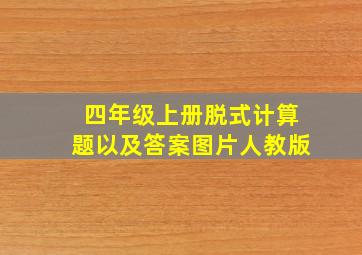 四年级上册脱式计算题以及答案图片人教版